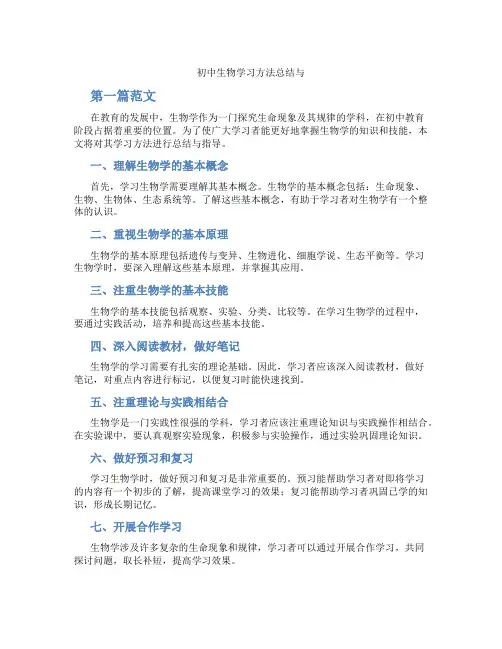 初中生物学习方法总结与

第一篇范文

在教育的发展中，生物学作为一门探究生命现象及其规律的学科，在初中教育阶段占据着重要的位置。为了使广大学习者能更好地掌握生物学的知识和技能，本文将对其学习方法进行总结与指导。

一、理解生物学的基本概念

首先，学习生物学需要理解其基本概念。生物学的基本概念包括：生命现象、生物、生物体、生态系统等。了解这些基本概念，有助于学习者对生物学有一个整体的认识。

二、重视生物学的基本原理

生物学的基本原理包括遗传与变异、生物进化、细胞学说、生态平衡等。学习生物学时，要深入理解这些基本原理，并掌握其应用。

三、注重生物学的基本技能

生物学的基本技能包括观察、实验、分类、比较等。在学习生物学的过程中，要通过实践活动，培养和提高这些基本技能。

四、深入阅读教材，做好笔记

生物学的学习需要有扎实的理论基础。因此，学习者应该深入阅读教材，做好笔记，对重点内容进行标记，以便复习时能快速找到。

五、注重理论与实践相结合

生物学是一门实践性很强的学科，学习者应该注重理论知识与实践操作相结合。在实验课中，要认真观察实验现象，积极参与实验操作，通过实验巩固理论知识。

六、做好预习和复习

学习生物学时，做好预习和复习是非常重要的。预习能帮助学习者对即将学习的内容有一个初步的了解，提高课堂学习的效果；复习能帮助学习者巩固已学的知识，形成长期记忆。

七、开展合作学习

生物学涉及许多复杂的生命现象和规律，学习者可以通过开展合作学习，共同探讨问题，取长补短，提高学习效果。